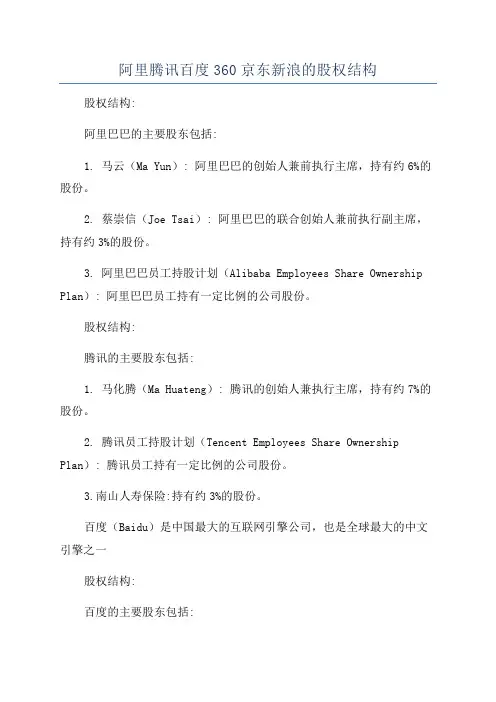 阿里腾讯百度360京东新浪的股权结构

股权结构:

阿里巴巴的主要股东包括:

1. 马云（Ma Yun）: 阿里巴巴的创始人兼前执行主席，持有约6%的股份。

2. 蔡崇信（Joe Tsai）: 阿里巴巴的联合创始人兼前执行副主席，持有约3%的股份。

3. 阿里巴巴员工持股计划（Alibaba Employees Share Ownership Plan）: 阿里巴巴员工持有一定比例的公司股份。

股权结构:

腾讯的主要股东包括:

1. 马化腾（Ma Huateng）: 腾讯的创始人兼执行主席，持有约7%的股份。

2. 腾讯员工持股计划（Tencent Employees Share Ownership Plan）: 腾讯员工持有一定比例的公司股份。

3.南山人寿保险:持有约3%的股份。

百度（Baidu）是中国最大的互联网引擎公司，也是全球最大的中文引擎之一

股权结构:

百度的主要股东包括: